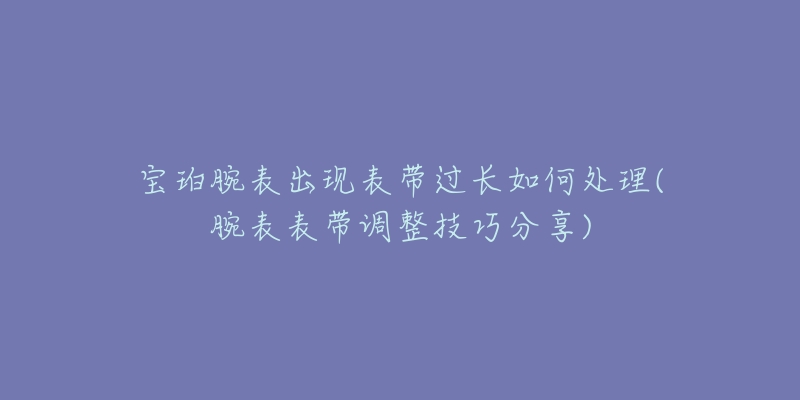 宝珀腕表出现表带过长如何处理(腕表表带调整技巧分享)